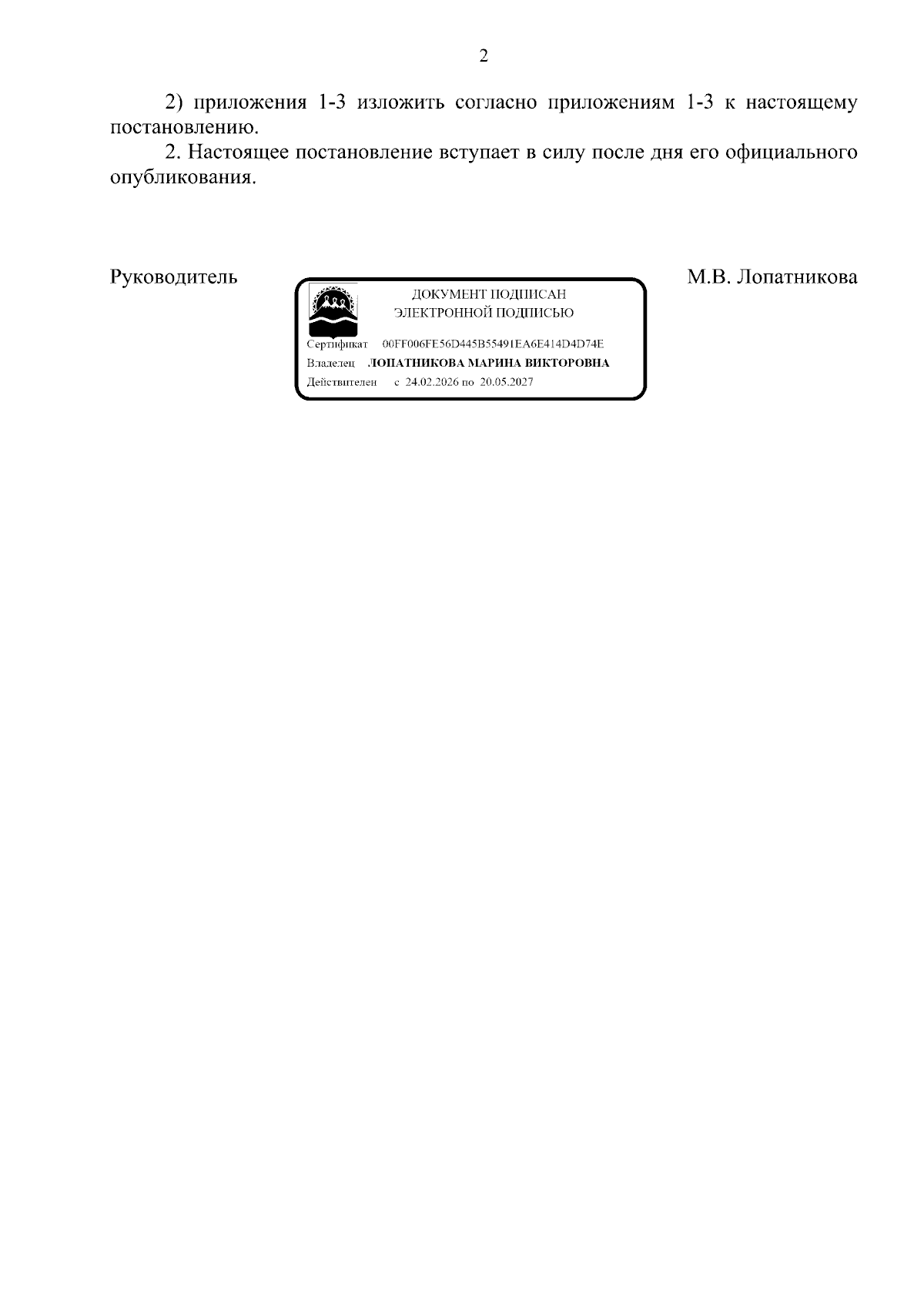 2

2) приложения 1-3 изложить согласно приложениям 1-3 к настоящему постановлению.

2. Настоящее постановление вступает в силу после дня его официального опубликования.

Руководитель

ДОКУМЕНТ ПОДПИСАН
ЭЛЕКТРОННОЙ ПОДПИСЬЮ

Сертификат 00FF006FE56D445B55491EA6E414D4D74E
Владелец ЛОПАТНИКОВА МАРИНА ВИКТОРОВНА
Действителен с 24.02.2026 по 20.05.2027

М.В. Лопатникова